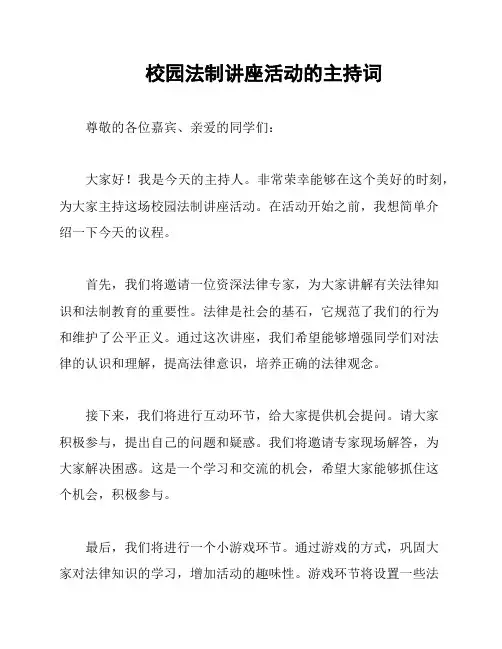 校园法制讲座活动的主持词

尊敬的各位嘉宾、亲爱的同学们：

大家好！我是今天的主持人。非常荣幸能够在这个美好的时刻，为大家主持这场校园法制讲座活动。在活动开始之前，我想简单介绍一下今天的议程。

首先，我们将邀请一位资深法律专家，为大家讲解有关法律知识和法制教育的重要性。法律是社会的基石，它规范了我们的行为和维护了公平正义。通过这次讲座，我们希望能够增强同学们对法律的认识和理解，提高法律意识，培养正确的法律观念。

接下来，我们将进行互动环节，给大家提供机会提问。请大家积极参与，提出自己的问题和疑惑。我们将邀请专家现场解答，为大家解决困惑。这是一个学习和交流的机会，希望大家能够抓住这个机会，积极参与。

最后，我们将进行一个小游戏环节。通过游戏的方式，巩固大家对法律知识的学习，增加活动的趣味性。游戏环节将设置一些法